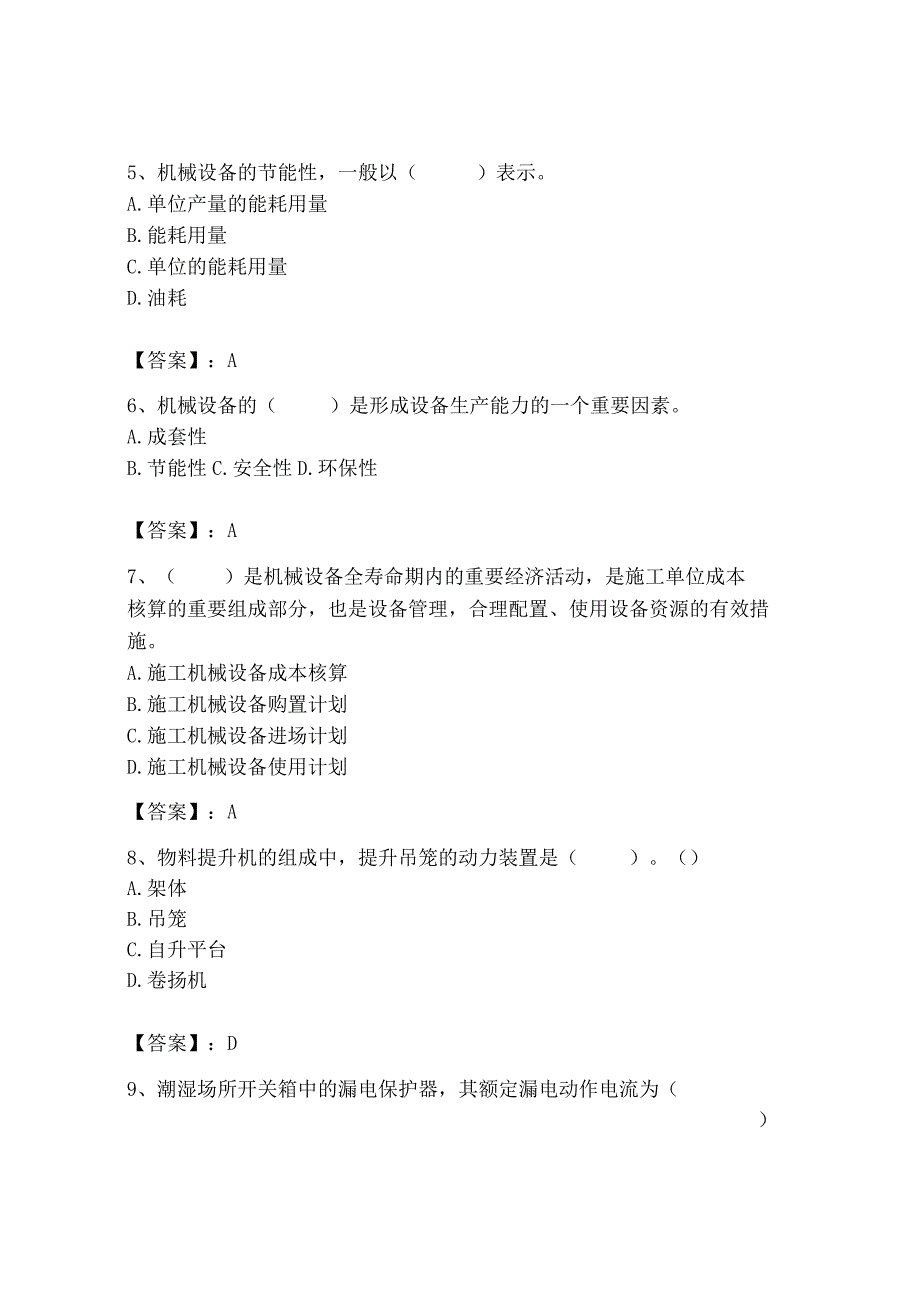 5、机械设备的节能性，一般以（　　）表示。
A.单位产量的能耗用量
B.能耗用量
C.单位的能耗用量
D.油耗

【答案】：A

6、机械设备的（　　）是形成设备生产能力的一个重要因素。
A.成套性
B.节能性 C.安全性 D.环保性

【答案】：A

7、（　　）是机械设备全寿命期内的重要经济活动，是施工单位成本核算的重要组成部分，也是设备管理，合理配置、使用设备资源的有效措施。
A.施工机械设备成本核算
B.施工机械设备购置计划
C.施工机械设备进场计划
D.施工机械设备使用计划

【答案】：A

8、物料提升机的组成中，提升吊笼的动力装置是（　　）。（）
A.架体
B.吊笼
C.自升平台
D.卷扬机

【答案】：D

9、潮湿场所开关箱中的漏电保护器，其额定漏电动作电流为（　　）